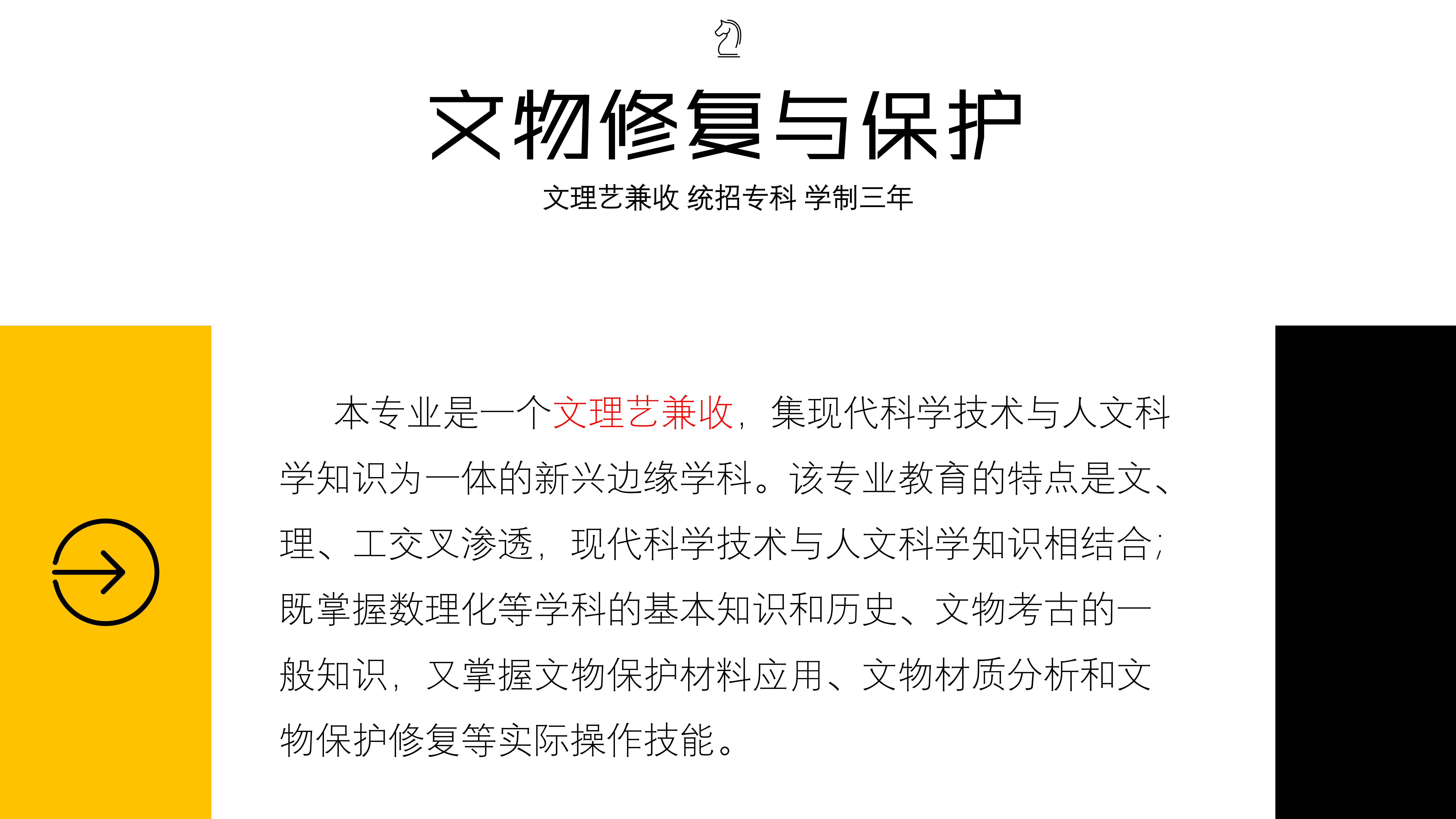 文物修复与保护

文理艺兼收 统招专科 学制三年

本专业是一个文理艺兼收，集现代科学技术与人文科学知识为一体的新兴边缘学科。该专业教育的特点是文、理、工交叉渗透，现代科学技术与人文科学知识相结合；既掌握数理化等学科的基本知识和历史、文物考古的一般知识，又掌握文物保护材料应用、文物材质分析和文物保护修复等实际操作技能。